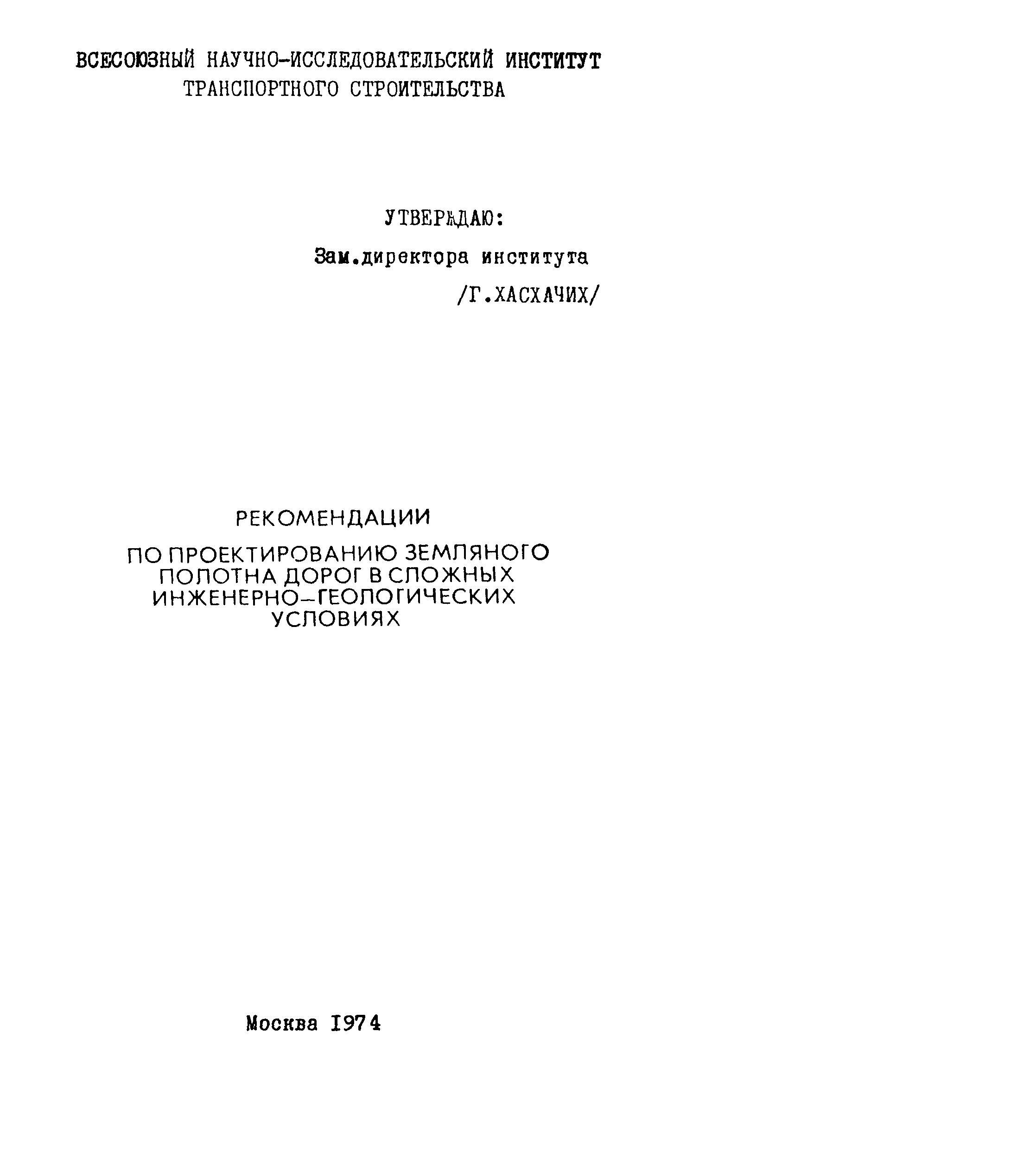 ВСЕСОЮЗНЫЙ НАУЧНО-ИССЛЕДОВАТЕЛЬСКИЙ ИНСТИТУТ ТРАНСПОРТНОГО СТРОИТЕЛЬСТВА

УТВЕРЖДАЮ:
Зам.директора института
/Г.ХАСХАЧИХ/

РЕКОМЕНДАЦИИ
ПО ПРОЕКТИРОВАНИЮ ЗЕМЛЯНОГО ПОЛОТНА ДОРОГ В СЛОЖНЫХ ИНЖЕНЕРНО-ГЕОЛОГИЧЕСКИХ УСЛОВИЯХ

Москва 1974